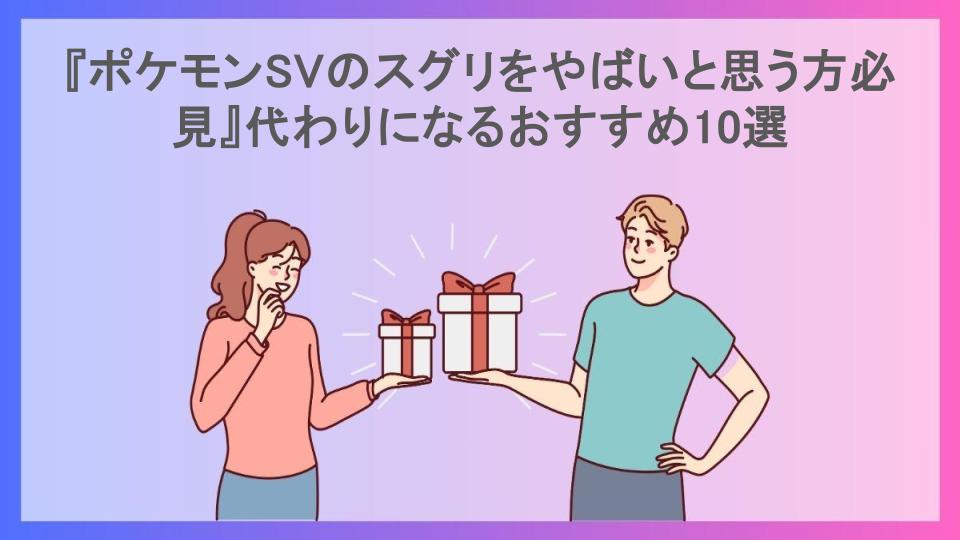 『ポケモンSVのスグリをやばいと思う方必見』代わりになるおすすめ10選